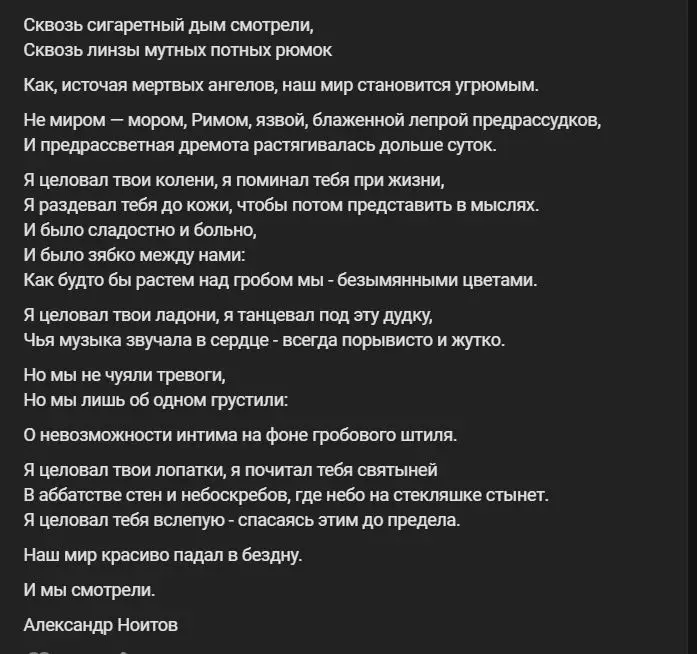 Сквозь сигаретный дым смотрели,
Сквозь линзы мутных потных рюмок

Как, источая мертвых ангелов, наш мир становится угрюмым.

Не миром — мором, Римом, язвой, блаженной лепрой предрассудков,
И предрассветная дремота растягивалась дольше суток.

Я целовал твои колени, я поминал тебя при жизни,
Я раздевал тебя до кожи, чтобы потом представить в мыслях.
И было сладостно и больно,
И было зябко между нами:
Как будто бы растем над гробом мы - безымянными цветами.

Я целовал твои ладони, я танцевал под эту дудку,
Чья музыка звучала в сердце - всегда порывисто и жутко.

Но мы не чуяли тревоги,
Но мы лишь об одном грустили:

О невозможности интима на фоне гробового штиля.

Я целовал твои лопатки, я почитал тебя святыней
В аббатстве стен и небоскребов, где небо на стекляшке стынет.
Я целовал тебя вслепую - спасаясь этим до предела.

Наш мир красиво падал в бездну.

И мы смотрели.

Александр Ноитов